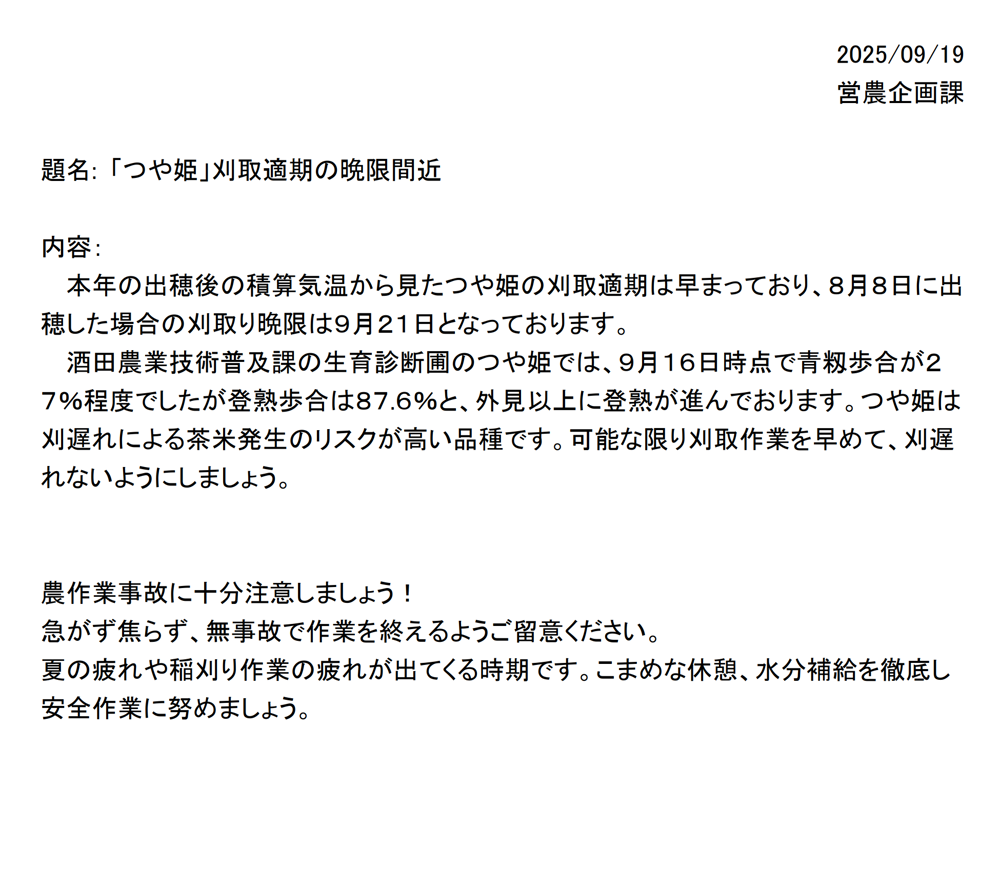 2025/09/19
営農企画課

題名:「つや姫」刈取適期の晩限間近

内容:

本年の出穂後の積算気温から見たつや姫の刈取適期は早まっており、８月８日に出穂した場合の刈取り晩限は９月２１日となっております。

酒田農業技術普及課の生育診断圃のつや姫では、９月１６日時点で青籾歩合が２７%程度でしたが登熟歩合は87.6%と、外見以上に登熟が進んでおります。つや姫は刈遅れによる茶米発生のリスクが高い品種です。可能な限り刈取作業を早めて、刈遅れないようにしましょう。

農作業事故に十分注意しましょう！
急がず焦らず、無事故で作業を終えるようご留意ください。
夏の疲れや稲刈り作業の疲れが出てくる時期です。こまめな休憩、水分補給を徹底し安全作業に努めましょう。